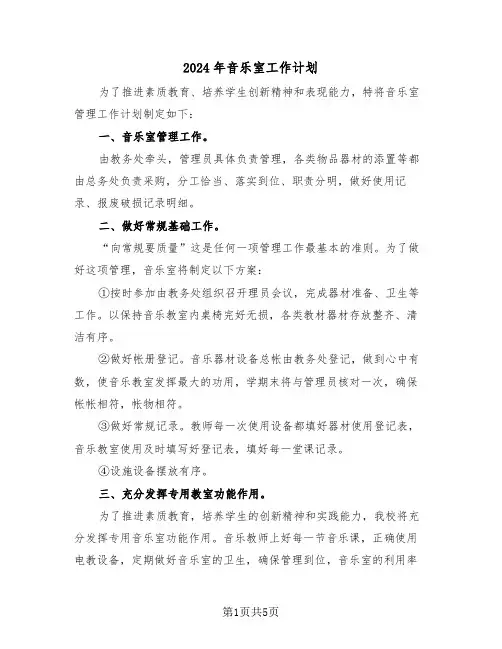 2024年音乐室工作计划

为了推进素质教育、培养学生创新精神和表现能力，特将音乐室管理工作计划制定如下：

一、音乐室管理工作。

由教务处牵头，管理员具体负责管理，各类物品器材的添置等都由总务处负责采购，分工恰当、落实到位、职责分明，做好使用记录、报废破损记录明细。

二、做好常规基础工作。

“向常规要质量”这是任何一项管理工作最基本的准则。为了做好这项管理，音乐室将制定以下方案：

①按时参加由教务处组织召开理员会议，完成器材准备、卫生等工作。以保持音乐教室内桌椅完好无损，各类教材器材存放整齐、清洁有序。

②做好帐册登记。音乐器材设备总帐由教务处登记，做到心中有数，使音乐教室发挥最大的功用，学期末将与管理员核对一次，确保帐帐相符，帐物相符。

③做好常规记录。教师每一次使用设备都填好器材使用登记表，音乐教室使用及时填写好登记表，填好每一堂课记录。

④设施设备摆放有序。

三、充分发挥专用教室功能作用。

为了推进素质教育，培养学生的创新精神和实践能力，我校将充分发挥专用音乐室功能作用。音乐教师上好每一节音乐课，正确使用电教设备，定期做好音乐室的卫生，确保管理到位，音乐室的利用率

第1页共5页